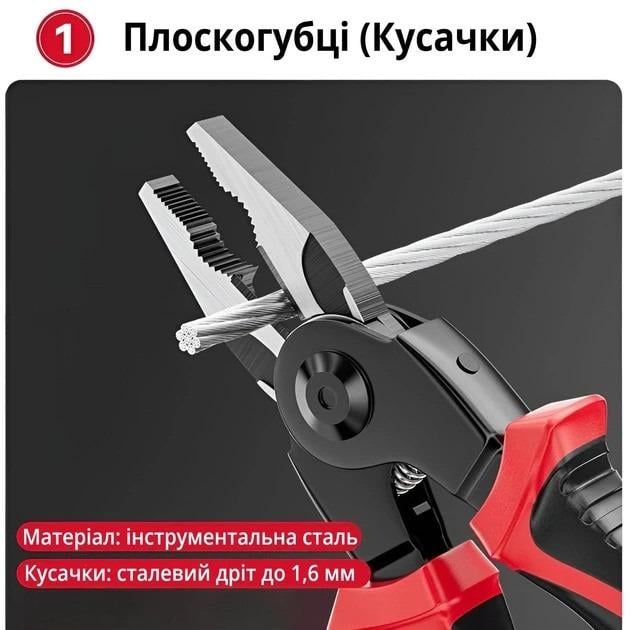 1 Плоскогубці (Кусачки)

Матеріал: інструментальна сталь

Кусачки: сталевий дріт до 1,6 мм